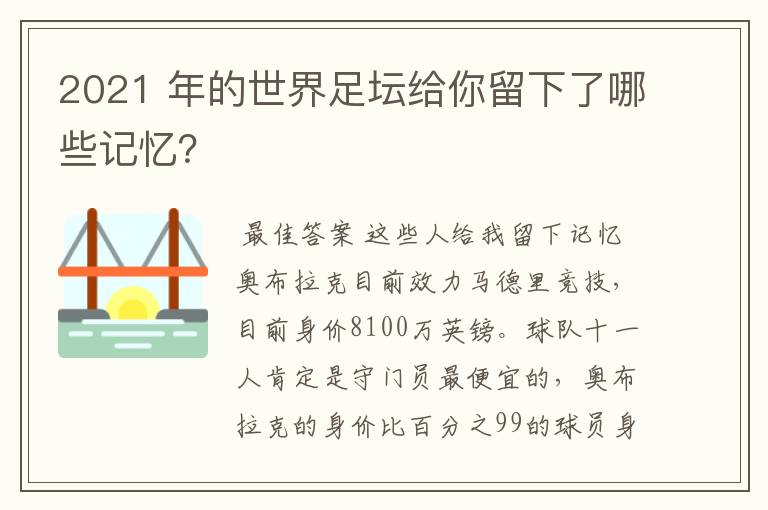 2021 年的世界足坛给你留下了哪些记忆?

最佳答案 这些人给我留下记忆奥布拉克目前效力马德里竞技，目前身价8100万英镑。球队十一人肯定是守门员最便宜的，奥布拉克的身价比百分之99的球员身